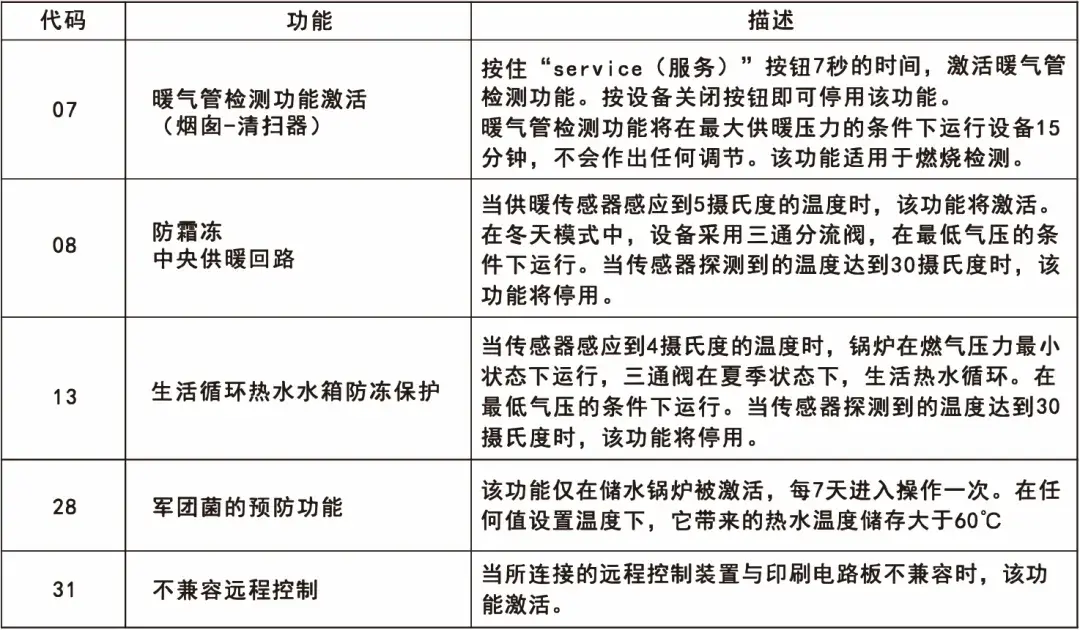 | 代码 | 功能 | 描述 |
|---|---|---|
| 07 | 暖气管检测功能激活（烟囱-清扫器） | 按住“service（服务）”按钮7秒的时间，激活暖气管检测功能。按设备关闭按钮即可停用该功能。暖气管检测功能将在最大供暖压力的条件下运行设备15分钟，不会作出任何调节。该功能适用于燃烧检测。 |
| 08 | 防霜冻 中央供暖回路 | 当供暖传感器感应到5摄氏度的温度时，该功能将激活。在冬天模式中，设备采用三通分流阀，在最低气压的条件下运行。当传感器探测到的温度达到30摄氏度时，该功能将停用。 |
| 13 | 生活循环热水水箱防冻保护 | 当传感器感应到4摄氏度的温度时，锅炉在燃气压力最小状态下运行，三通阀在夏季状态下，生活热水循环。在最低气压的条件下运行。当传感器探测到的温度达到30摄氏度时，该功能将停用。 |
| 28 | 军团菌的预防功能 | 该功能仅在储水锅炉被激活，每7天进入操作一次。在任何值设置温度下，它带来的热水温度储存大于60℃ |
| 31 | 不兼容远程控制 | 当所连接的远程控制装置与印刷电路板不兼容时，该功能激活。 |